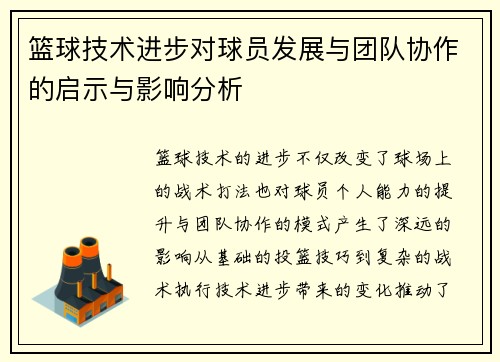 篮球技术进步对球员发展与团队协作的启示与影响分析

篮球技术的进步不仅改变了球场上的战术打法也对球员个人能力的提升与团队协作的模式产生了深远的影响从基础的投篮技巧到复杂的战术执行技术进步带来的变化推动了